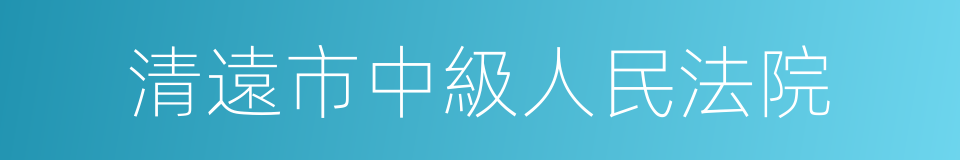 清遠市中級人民法院